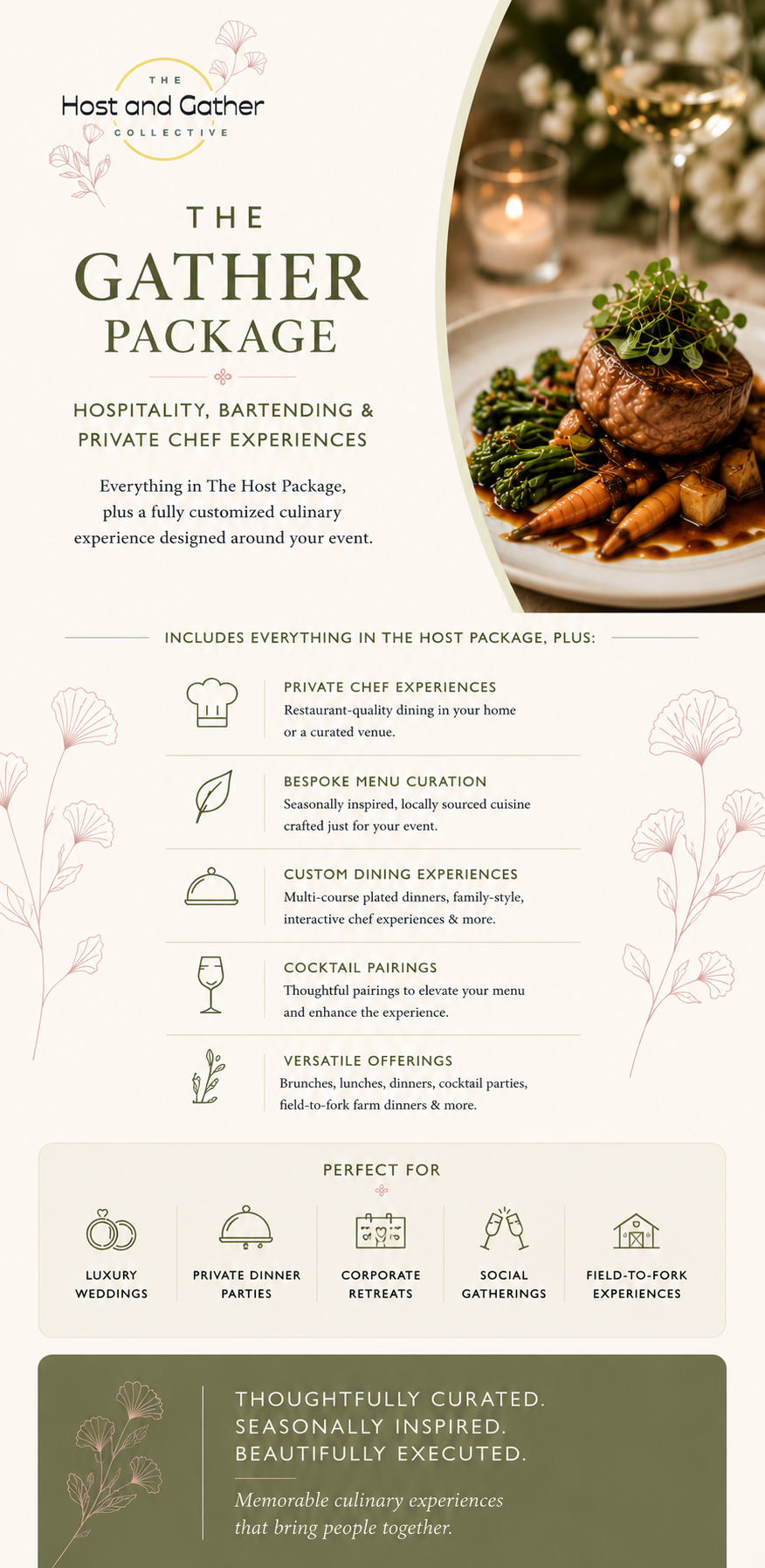 THE
Host and Gather
COLLECTIVE

THE
GATHER
PACKAGE

HOSPITALITY, BARTENDING & PRIVATE CHEF EXPERIENCES

Everything in The Host Package, plus a fully customized culinary experience designed around your event.

INCLUDES EVERYTHING IN THE HOST PACKAGE, PLUS:

PRIVATE CHEF EXPERIENCES
Restaurant-quality dining in your home or a curated venue.

BESPOKE MENU CURATION
Seasonally inspired, locally sourced cuisine crafted just for your event.

CUSTOM DINING EXPERIENCES
Multi-course plated dinners, family-style, interactive chef experiences & more.

COCKTAIL PAIRINGS
Thoughtful pairings to elevate your menu and enhance the experience.

VERSATILE OFFERINGS
Brunches, lunches, dinners, cocktail parties, field-to-fork farm dinners & more.

PERFECT FOR

LUXURY
WEDDINGS

PRIVATE DINNER
PARTIES

CORPORATE
RETREATS

SOCIAL
GATHERINGS

FIELD-TO-FORK
EXPERIENCES

THOUGHTFULLY CURATED.
SEASONALLY INSPIRED.
BEAUTIFULLY EXECUTED.

Memorable culinary experiences that bring people together.